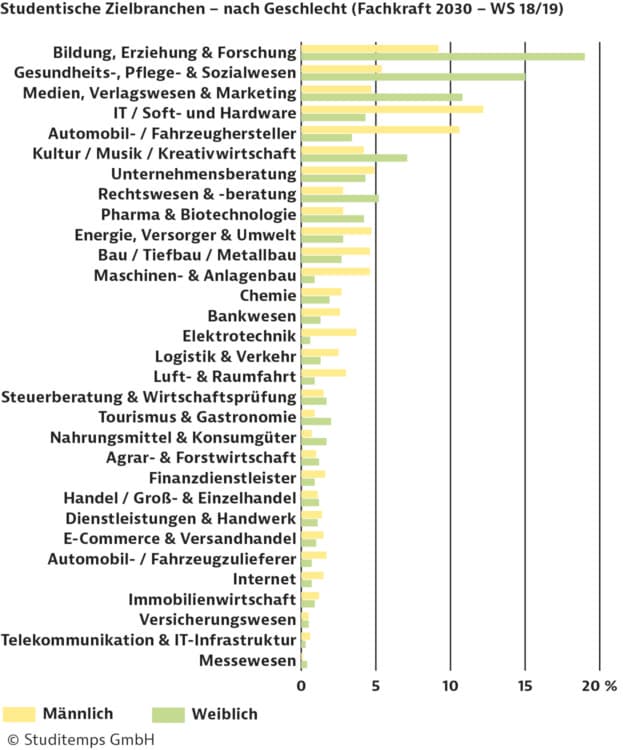 Studentische Zielbranchen – nach Geschlecht (Fachkraft 2030 – WS 18/19)

Bildung, Erziehung & Forschung
Gesundheits-, Pflege- & Sozialwesen
Medien, Verlagswesen & Marketing
IT / Soft- und Hardware
Automobil- / Fahrzeughersteller
Kultur / Musik / Kreativwirtschaft
Unternehmensberatung
Rechtswesen & -beratung
Pharma & Biotechnologie
Energie, Versorger & Umwelt
Bau / Tiefbau / Metallbau
Maschinen- & Anlagenbau
Chemie
Bankwesen
Elektrotechnik
Logistik & Verkehr
Luft- & Raumfahrt
Steuerberatung & Wirtschaftsprüfung
Tourismus & Gastronomie
Nahrungsmittel & Konsumgüter
Agrar- & Forstwirtschaft
Finanzdienstleister
Handel / Groß- & Einzelhandel
Dienstleistungen & Handwerk
E-Commerce & Versandhandel
Automobil- / Fahrzeugzulieferer
Internet
Immobilienwirtschaft
Versicherungswesen
Telekommunikation & IT-Infrastruktur
Messewesen

0 5 10 15 20 %

Männlich Weiblich

© Studitemps GmbH